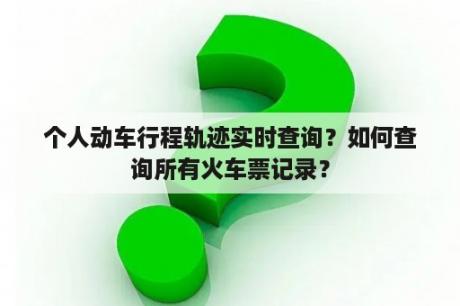 个人动车行程轨迹实时查询？如何查询所有火车票记录？